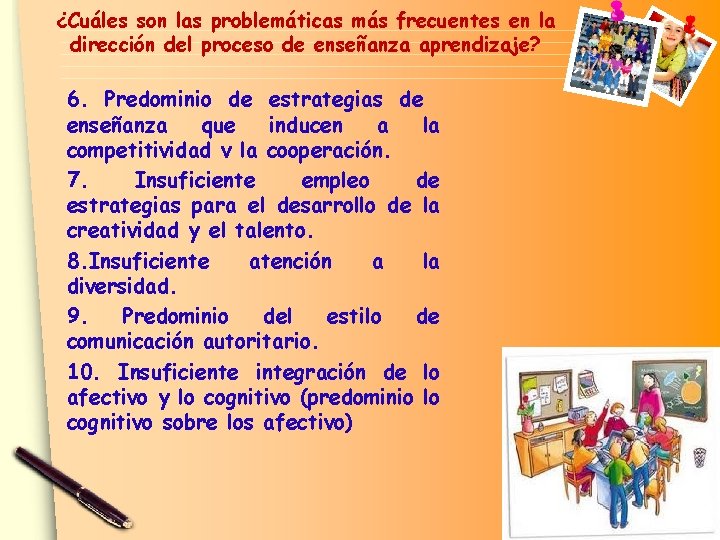 ¿Cuáles son las problemáticas más frecuentes en la dirección del proceso de enseñanza aprendizaje?

6. Predominio de estrategias de enseñanza que inducen a la competitividad v la cooperación.

7. Insuficiente empleo de estrategias para el desarrollo de la creatividad y el talento.

8.Insuficiente atención a la diversidad.

9. Predominio del estilo de comunicación autoritario.

10. Insuficiente integración de lo afectivo y lo cognitivo (predominio lo cognitivo sobre los afectivo)